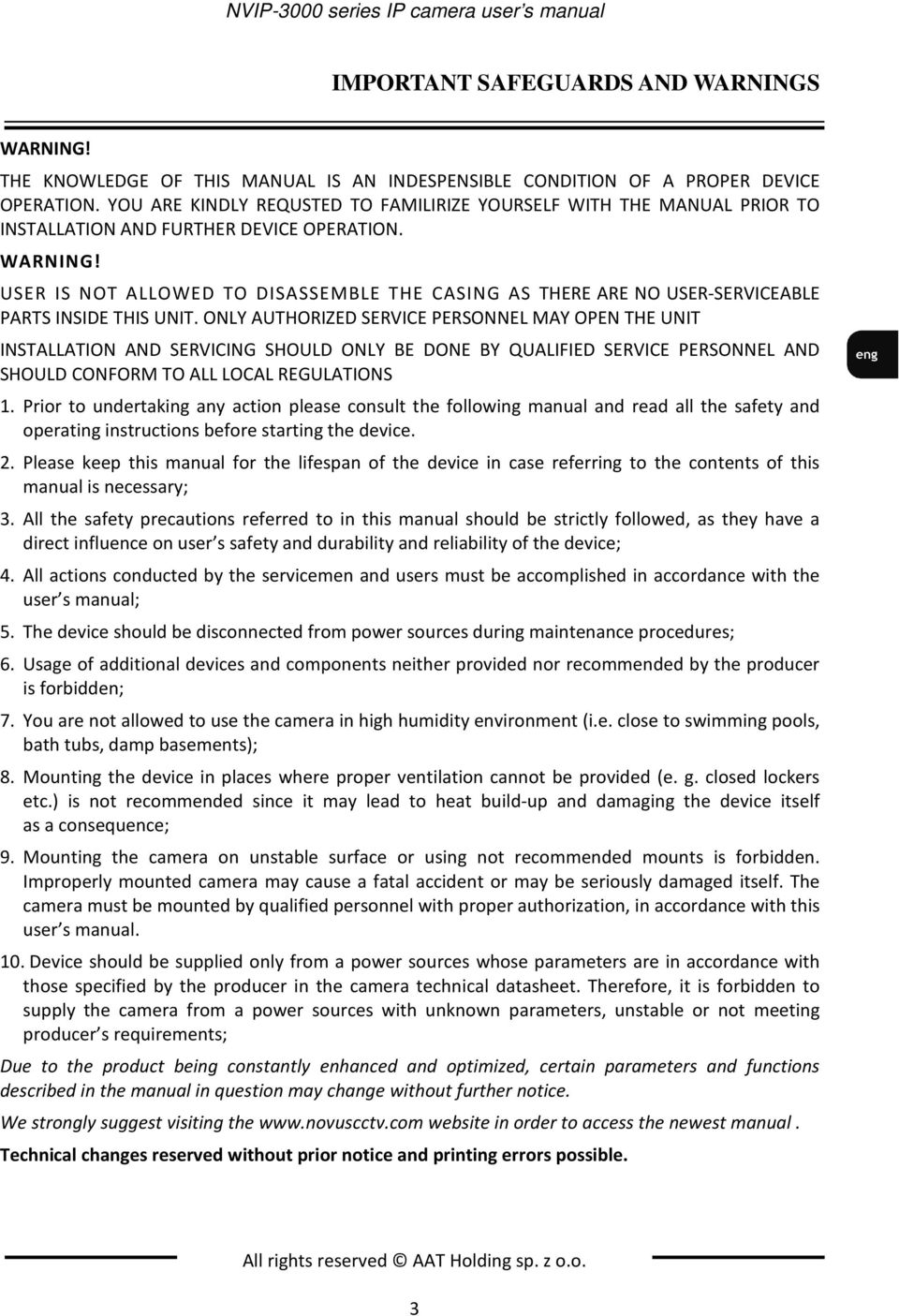 NVIP-3000 series IP camera user's manual

IMPORTANT SAFEGUARDS AND WARNINGS

WARNING!

THE KNOWLEDGE OF THIS MANUAL IS AN INDESPENSIBLE CONDITION OF A PROPER DEVICE OPERATION. YOU ARE KINDLY REQUSTED TO FAMILIRIZE YOURSELF WITH THE MANUAL PRIOR TO INSTALLATION AND FURTHER DEVICE OPERATION.

WARNING!

USER IS NOT ALLOWED TO DISASSEMBLE THE CASING AS THERE ARE NO USER-SERVICEABLE PARTS INSIDE THIS UNIT. ONLY AUTHORIZED SERVICE PERSONNEL MAY OPEN THE UNIT

INSTALLATION AND SERVICING SHOULD ONLY BE DONE BY QUALIFIED SERVICE PERSONNEL AND SHOULD CONFORM TO ALL LOCAL REGULATIONS

eng

1. Prior to undertaking any action please consult the following manual and read all the safety and operating instructions before starting the device.

2. Please keep this manual for the lifespan of the device in case referring to the contents of this manual is necessary;

3. All the safety precautions referred to in this manual should be strictly followed, as they have a direct influence on user s safety and durability and reliability of the device;

4. All actions conducted by the servicemen and users must be accomplished in accordance with the user s manual;

5. The device should be disconnected from power sources during maintenance procedures;

6. Usage of additional devices and components neither provided nor recommended by the producer is forbidden;

7. You are not allowed to use the camera in high humidity environment (i.e. close to swimming pools, bath tubs, damp basements);

8. Mounting the device in places where proper ventilation cannot be provided (e. g. closed lockers etc.) is not recommended since it may lead to heat build-up and damaging the device itself as a consequence;

9. Mounting the camera on unstable surface or using not recommended mounts is forbidden. Improperly mounted camera may cause a fatal accident or may be seriously damaged itself. The camera must be mounted by qualified personnel with proper authorization, in accordance with this user s manual.

10. Device should be supplied only from a power sources whose parameters are in accordance with those specified by the producer in the camera technical datasheet. Therefore, it is forbidden to supply the camera from a power sources with unknown parameters, unstable or not meeting producer s requirements;

Due to the product being constantly enhanced and optimized, certain parameters and functions described in the manual in question may change without further notice.

We strongly suggest visiting the www.novuscctv.com website in order to access the newest manual .

Technical changes reserved without prior notice and printing errors possible.

All rights reserved © AAT Holding sp. z o.o.

3